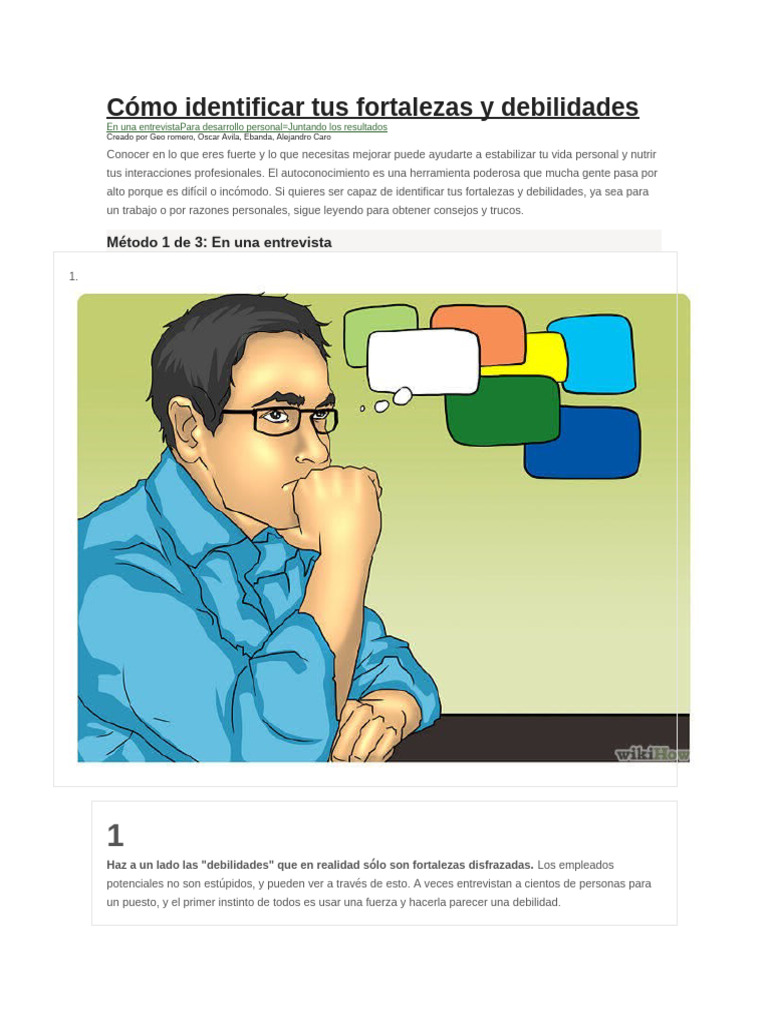 Cómo identificar tus fortalezas y debilidades

En una entrevistaPara desarrollo personal=Juntando los resultados
Creado por Geo romero, Oscar Avila, Ebanda, Alejandro Caro

Conocer en lo que eres fuerte y lo que necesitas mejorar puede ayudarte a estabilizar tu vida personal y nutrir tus interacciones profesionales. El autoconocimiento es una herramienta poderosa que mucha gente pasa por alto porque es difícil o incómodo. Si quieres ser capaz de identificar tus fortalezas y debilidades, ya sea para un trabajo o por razones personales, sigue leyendo para obtener consejos y trucos.

Método 1 de 3: En una entrevista

1.

wikiHow

1

Haz a un lado las "debilidades" que en realidad sólo son fortalezas disfrazadas. Los empleados potenciales no son estúpidos, y pueden ver a través de esto. A veces entrevistan a cientos de personas para un puesto, y el primer instinto de todos es usar una fuerza y hacerla parecer una debilidad.